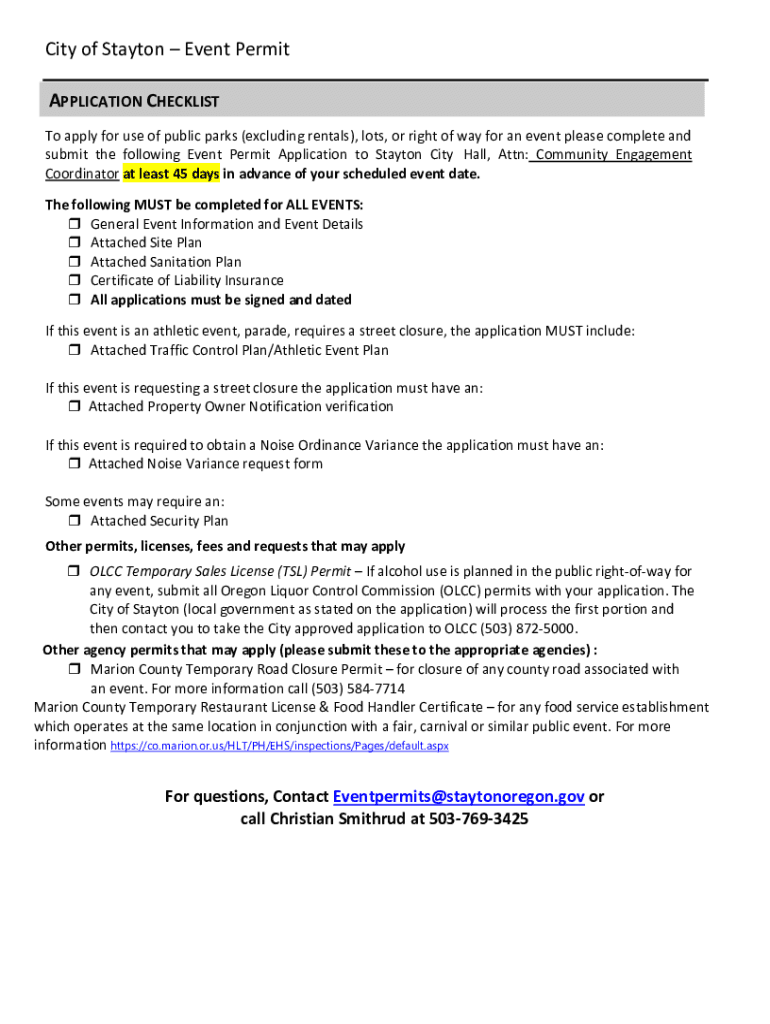 City of Stayton – Event Permit

APPLICATION CHECKLIST

To apply for use of public parks (excluding rentals), lots, or right of way for an event please complete and submit the following Event Permit Application to Stayton City Hall, Attn: Community Engagement Coordinator at least 45 days in advance of your scheduled event date.

The following MUST be completed for ALL EVENTS:
❒ General Event Information and Event Details
❒ Attached Site Plan
❒ Attached Sanitation Plan
❒ Certificate of Liability Insurance
❒ All applications must be signed and dated

If this event is an athletic event, parade, requires a street closure, the application MUST include:
❒ Attached Traffic Control Plan/Athletic Event Plan

If this event is requesting a street closure the application must have an:
❒ Attached Property Owner Notification verification

If this event is required to obtain a Noise Ordinance Variance the application must have an:
❒ Attached Noise Variance request form

Some events may require an:
❒ Attached Security Plan

Other permits, licenses, fees and requests that may apply

❒ OLCC Temporary Sales License (TSL) Permit – If alcohol use is planned in the public right-of-way for any event, submit all Oregon Liquor Control Commission (OLCC) permits with your application. The City of Stayton (local government as stated on the application) will process the first portion and then contact you to take the City approved application to OLCC (503) 872-5000.

Other agency permits that may apply (please submit these to the appropriate agencies) :
❒ Marion County Temporary Road Closure Permit – for closure of any county road associated with an event. For more information call (503) 584-7714

Marion County Temporary Restaurant License & Food Handler Certificate – for any food service establishment which operates at the same location in conjunction with a fair, carnival or similar public event. For more information https://co.marion.or.us/HLT/PH/EHS/inspections/Pages/default.aspx

For questions, Contact Eventpermits@staytonoregon.gov or call Christian Smithrud at 503-769-3425